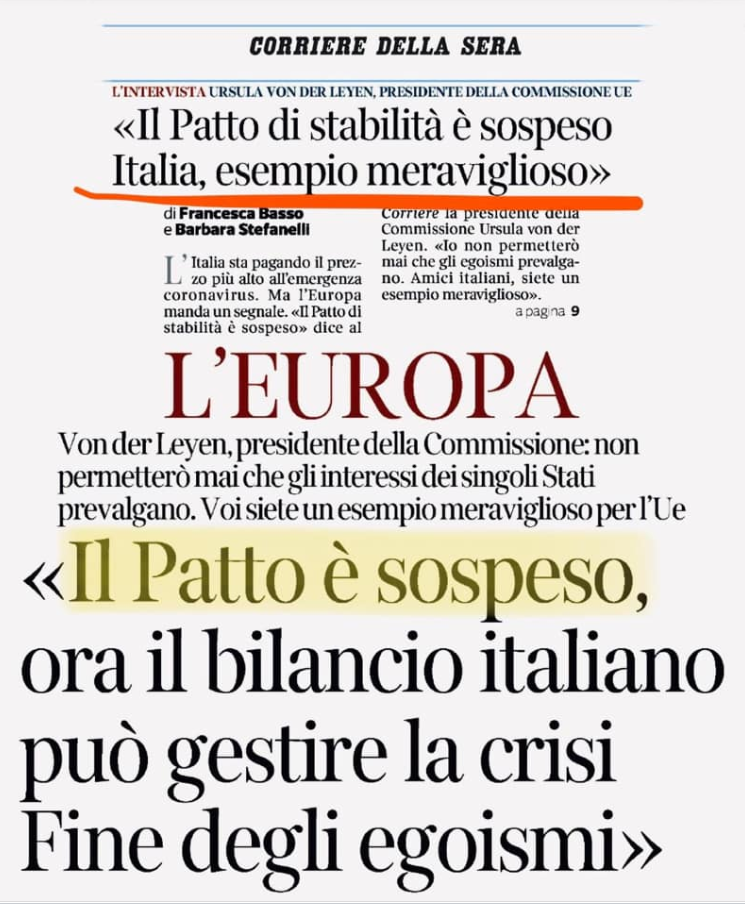 CORRIERE DELLA SERA

L'INTERVISTA URSULA VON DER LEYEN, PRESIDENTE DELLA COMMISSIONE UE

«Il Patto di stabilità è sospeso Italia, esempio meraviglioso»

di Francesca Basso e Barbara Stefanelli

L'Italia sta pagando il prezzo più alto all'emergenza coronavirus. Ma l'Europa manda un segnale. «Il Patto di stabilità è sospeso» dice al Corriere la presidente della Commissione Ursula von der Leyen. «Io non permetterò mai che gli egoismi prevalgano. Amici italiani, siete un esempio meraviglioso».

a pagina 9

L'EUROPA

Von der Leyen, presidente della Commissione: non permetterò mai che gli interessi dei singoli Stati prevalgano. Voi siete un esempio meraviglioso per l'Ue

«Il Patto è sospeso, ora il bilancio italiano può gestire la crisi Fine degli egoismi»